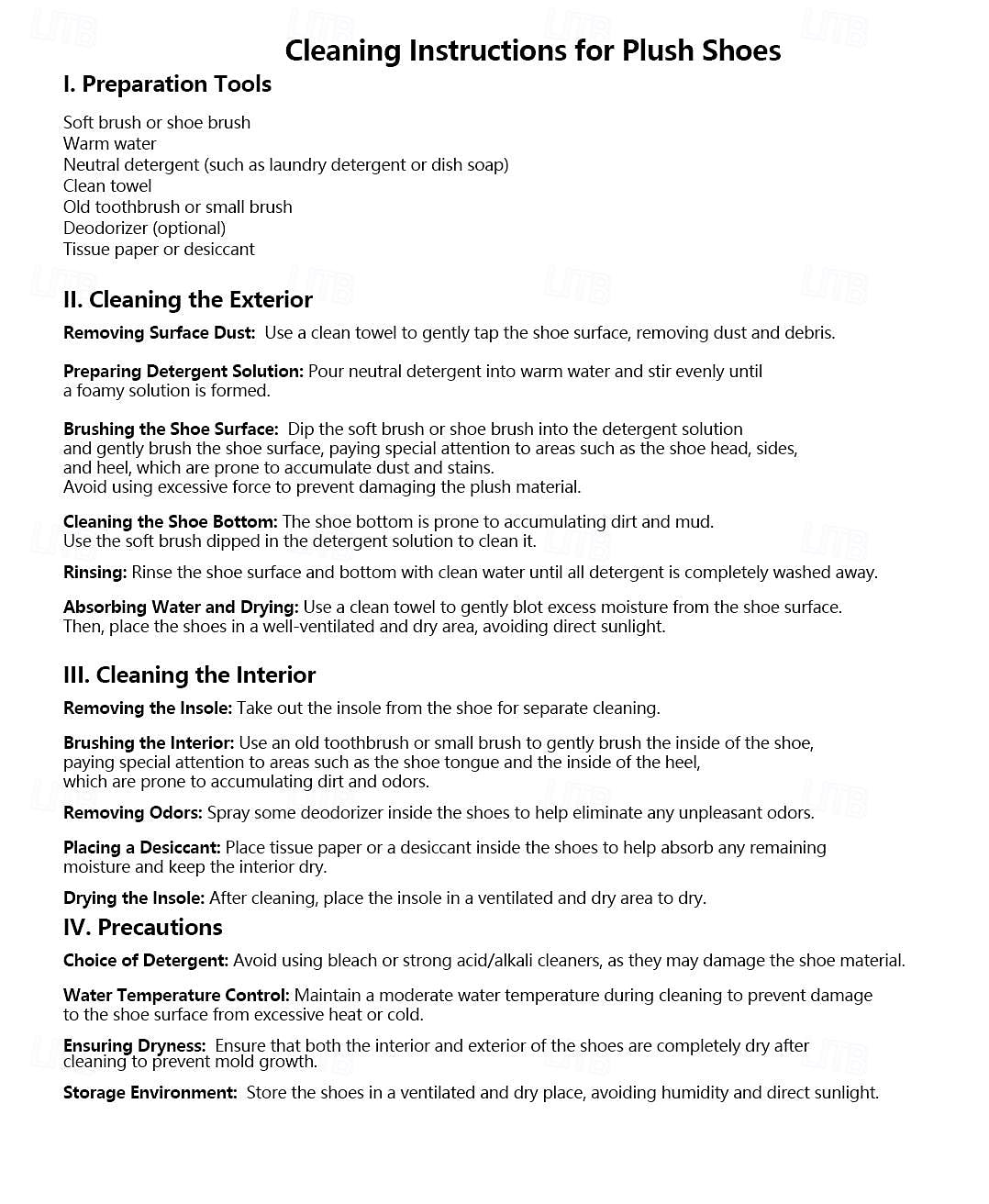 Cleaning Instructions for Plush Shoes

I. Preparation Tools

Soft brush or shoe brush
Warm water
Neutral detergent (such as laundry detergent or dish soap)
Clean towel
Old toothbrush or small brush
Deodorizer (optional)
Tissue paper or desiccant

II. Cleaning the Exterior

Removing Surface Dust: Use a clean towel to gently tap the shoe surface, removing dust and debris.

Preparing Detergent Solution: Pour neutral detergent into warm water and stir evenly until a foamy solution is formed.

Brushing the Shoe Surface: Dip the soft brush or shoe brush into the detergent solution and gently brush the shoe surface, paying special attention to areas such as the shoe head, sides, and heel, which are prone to accumulate dust and stains.
Avoid using excessive force to prevent damaging the plush material.

Cleaning the Shoe Bottom: The shoe bottom is prone to accumulating dirt and mud. Use the soft brush dipped in the detergent solution to clean it.

Rinsing: Rinse the shoe surface and bottom with clean water until all detergent is completely washed away.

Absorbing Water and Drying: Use a clean towel to gently blot excess moisture from the shoe surface. Then, place the shoes in a well-ventilated and dry area, avoiding direct sunlight.

III. Cleaning the Interior

Removing the Insole: Take out the insole from the shoe for separate cleaning.

Brushing the Interior: Use an old toothbrush or small brush to gently brush the inside of the shoe, paying special attention to areas such as the shoe tongue and the inside of the heel, which are prone to accumulating dirt and odors.

Removing Odors: Spray some deodorizer inside the shoes to help eliminate any unpleasant odors.

Placing a Desiccant: Place tissue paper or a desiccant inside the shoes to help absorb any remaining moisture and keep the interior dry.

Drying the Insole: After cleaning, place the insole in a ventilated and dry area to dry.

IV. Precautions

Choice of Detergent: Avoid using bleach or strong acid/alkali cleaners, as they may damage the shoe material.

Water Temperature Control: Maintain a moderate water temperature during cleaning to prevent damage to the shoe surface from excessive heat or cold.

Ensuring Dryness: Ensure that both the interior and exterior of the shoes are completely dry after cleaning to prevent mold growth.

Storage Environment: Store the shoes in a ventilated and dry place, avoiding humidity and direct sunlight.